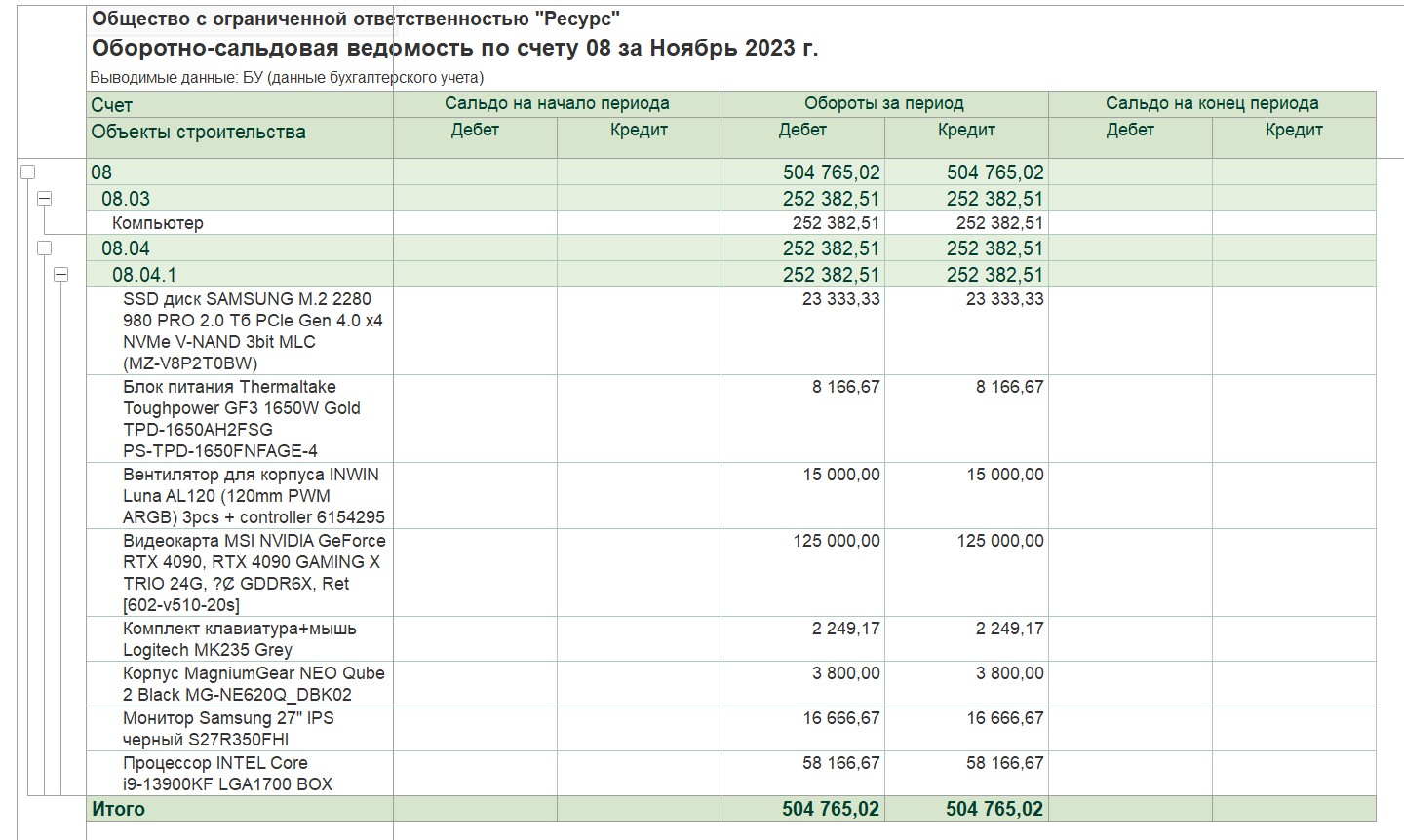 Общество с ограниченной ответственностью "Ресурс"
Оборотно-сальдовая ведомость по счету 08 за Ноябрь 2023 г.
Выводимые данные: БУ (данные бухгалтерского учета)

| Счет | Сальдо на начало периода | | Обороты за период | | Сальдо на конец периода | |
|---|---|---|---|---|---|---|
| Объекты строительства | Дебет | Кредит | Дебет | Кредит | Дебет | Кредит |
| 08 | | | 504 765,02 | 504 765,02 | | |
| 08.03 | | | 252 382,51 | 252 382,51 | | |
| Компьютер | | | 252 382,51 | 252 382,51 | | |
| 08.04 | | | 252 382,51 | 252 382,51 | | |
| 08.04.1 | | | 252 382,51 | 252 382,51 | | |
| SSD диск SAMSUNG M.2 2280 980 PRO 2.0 Тб PCIe Gen 4.0 x4 NVMe V-NAND 3bit MLC (MZ-V8P2T0BW) | | | 23 333,33 | 23 333,33 | | |
| Блок питания Thermaltake Toughpower GF3 1650W Gold TPD-1650AH2FSG PS-TPD-1650FNFAGE-4 | | | 8 166,67 | 8 166,67 | | |
| Вентилятор для корпуса INWIN Luna AL120 (120mm PWM ARGB) 3pcs + controller 6154295 | | | 15 000,00 | 15 000,00 | | |
| Видеокарта MSI NVIDIA GeForce RTX 4090, RTX 4090 GAMING X TRIO 24G, ?Ȼ GDDR6X, Ret [602-v510-20s] | | | 125 000,00 | 125 000,00 | | |
| Комплект клавиатура+мышь Logitech MK235 Grey | | | 2 249,17 | 2 249,17 | | |
| Корпус MagniumGear NEO Qube 2 Black MG-NE620Q_DBK02 | | | 3 800,00 | 3 800,00 | | |
| Монитор Samsung 27" IPS черный S27R350FHI | | | 16 666,67 | 16 666,67 | | |
| Процессор INTEL Core i9-13900KF LGA1700 BOX | | | 58 166,67 | 58 166,67 | | |
| Итого | | | 504 765,02 | 504 765,02 | | |